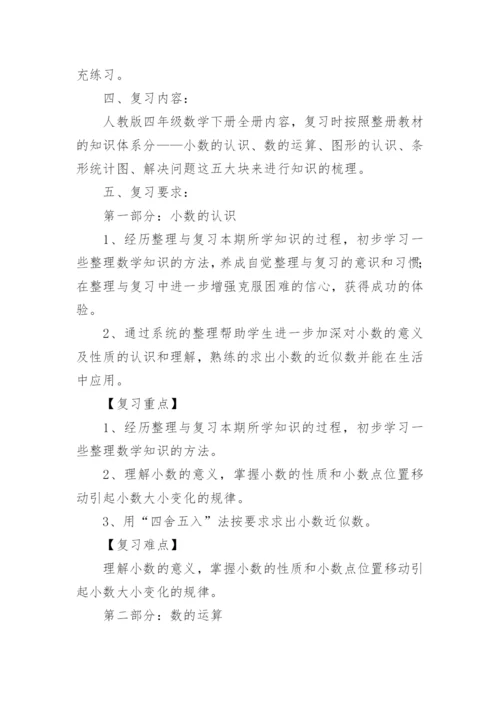 充练习。

四、复习内容：

人教版四年级数学下册全册内容，复习时按照整册教材的知识体系分——小数的认识、数的运算、图形的认识、条形统计图、解决问题这五大块来进行知识的梳理。

五、复习要求：

第一部分：小数的认识

1、经历整理与复习本期所学知识的过程，初步学习一些整理数学知识的方法，养成自觉整理与复习的意识和习惯;在整理与复习中进一步增强克服困难的信心，获得成功的体验。

2、通过系统的整理帮助学生进一步加深对小数的意义及性质的认识和理解，熟练的求出小数的近似数并能在生活中应用。

【复习重点】

1、经历整理与复习本期所学知识的过程，初步学习一些整理数学知识的方法。

2、理解小数的意义，掌握小数的性质和小数点位置移动引起小数大小变化的规律。

3、用“四舍五入”法按要求求出小数近似数。

【复习难点】

理解小数的意义，掌握小数的性质和小数点位置移动引起小数大小变化的规律。

第二部分：数的运算